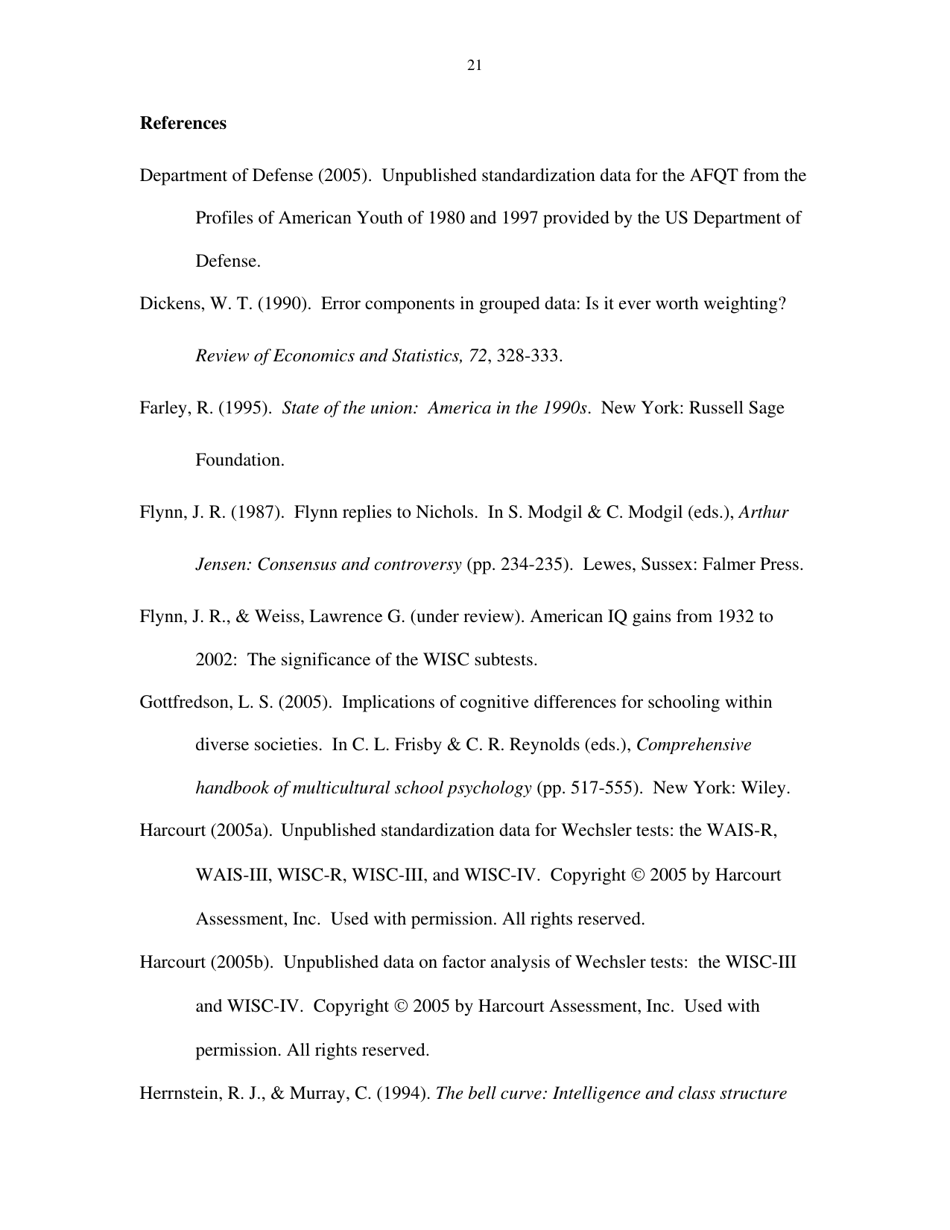 21

References

Department of Defense (2005). Unpublished standardization data for the AFQT from the Profiles of American Youth of 1980 and 1997 provided by the US Department of Defense.

Dickens, W. T. (1990). Error components in grouped data: Is it ever worth weighting? Review of Economics and Statistics, 72, 328-333.

Farley, R. (1995). State of the union: America in the 1990s. New York: Russell Sage Foundation.

Flynn, J. R. (1987). Flynn replies to Nichols. In S. Modgil & C. Modgil (eds.), Arthur Jensen: Consensus and controversy (pp. 234-235). Lewes, Sussex: Falmer Press.

Flynn, J. R., & Weiss, Lawrence G. (under review). American IQ gains from 1932 to 2002: The significance of the WISC subtests.

Gottfredson, L. S. (2005). Implications of cognitive differences for schooling within diverse societies. In C. L. Frisby & C. R. Reynolds (eds.), Comprehensive handbook of multicultural school psychology (pp. 517-555). New York: Wiley.

Harcourt (2005a). Unpublished standardization data for Wechsler tests: the WAIS-R, WAIS-III, WISC-R, WISC-III, and WISC-IV. Copyright © 2005 by Harcourt Assessment, Inc. Used with permission. All rights reserved.

Harcourt (2005b). Unpublished data on factor analysis of Wechsler tests: the WISC-III and WISC-IV. Copyright © 2005 by Harcourt Assessment, Inc. Used with permission. All rights reserved.

Herrnstein, R. J., & Murray, C. (1994). The bell curve: Intelligence and class structure